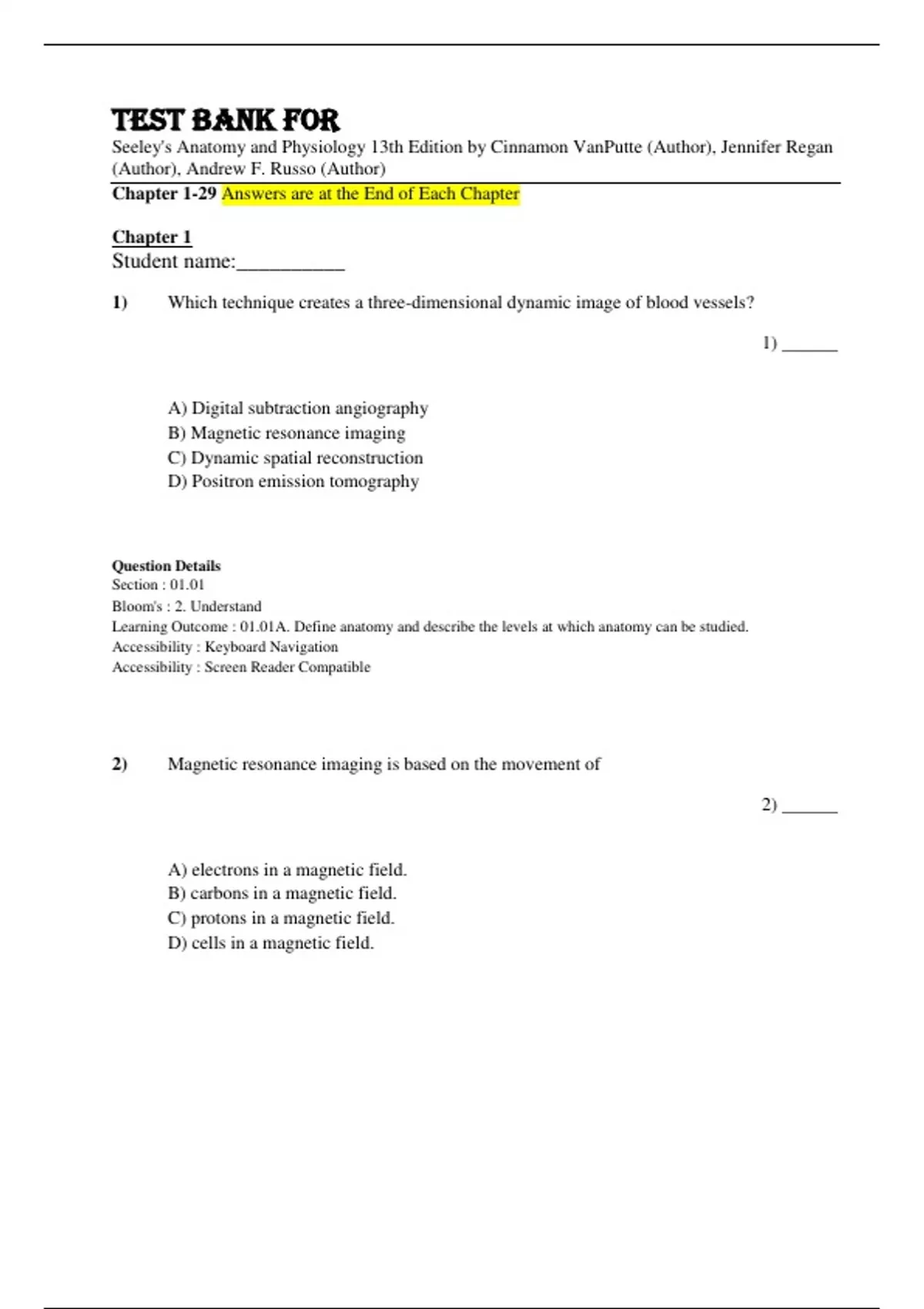 TEST BANK FOR
Seeley's Anatomy and Physiology 13th Edition by Cinnamon VanPutte (Author), Jennifer Regan (Author), Andrew F. Russo (Author)
Chapter 1-29 Answers are at the End of Each Chapter

Chapter 1
Student name:__________

1) Which technique creates a three-dimensional dynamic image of blood vessels?

1) ______

A) Digital subtraction angiography
B) Magnetic resonance imaging
C) Dynamic spatial reconstruction
D) Positron emission tomography

Question Details
Section : 01.01
Bloom's : 2. Understand
Learning Outcome : 01.01A. Define anatomy and describe the levels at which anatomy can be studied.
Accessibility : Keyboard Navigation
Accessibility : Screen Reader Compatible

2) Magnetic resonance imaging is based on the movement of

2) ______

A) electrons in a magnetic field.
B) carbons in a magnetic field.
C) protons in a magnetic field.
D) cells in a magnetic field.